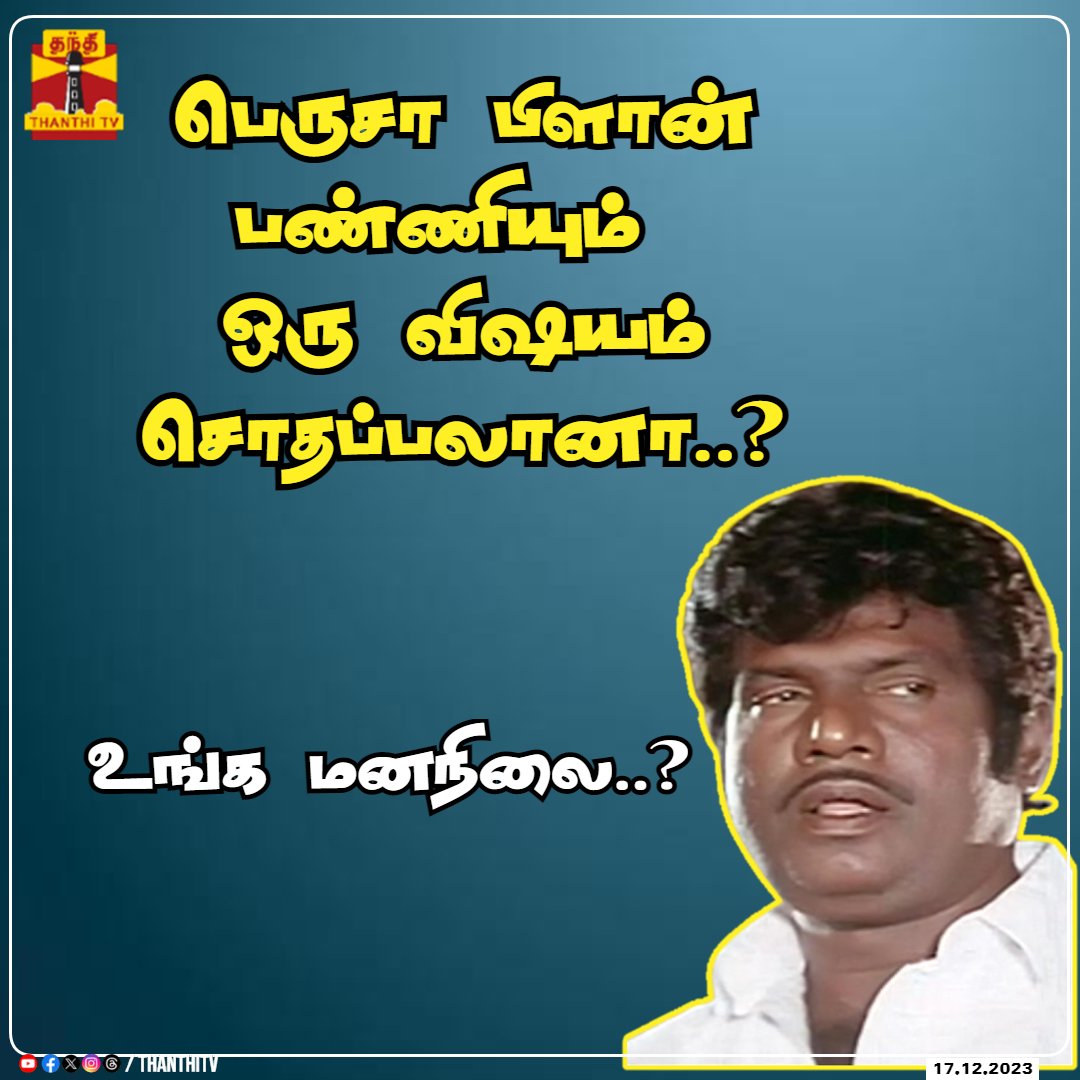 தந்தி
THANTHI TV

பெருசா பிளான் பண்ணியும் ஒரு விஷயம் சொதப்பலானா..?

உங்க மனநிலை..?

/ THANTHITV

17.12.2023